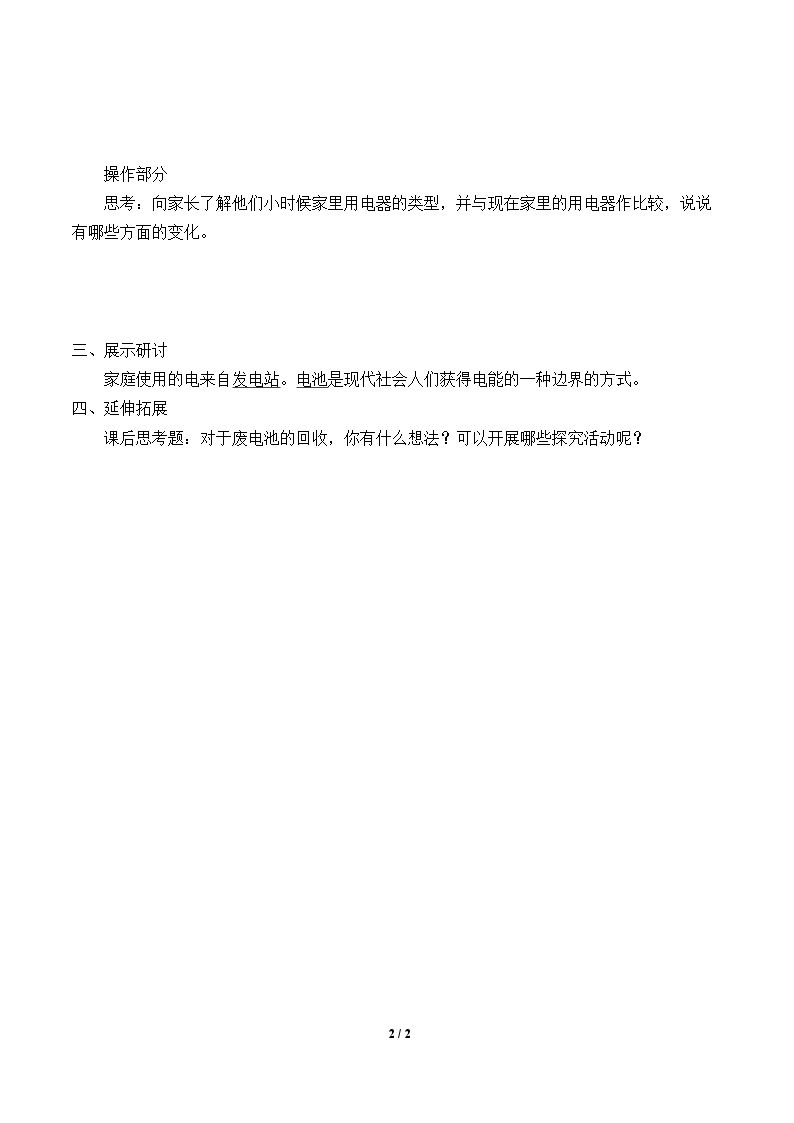 操作部分

思考：向家长了解他们小时候家里用电器的类型，并与现在家里的用电器作比较，说说有哪些方面的变化。

三、展示研讨

家庭使用的电来自发电站。电池是现代社会人们获得电能的一种边界的方式。

四、延伸拓展

课后思考题：对于废电池的回收，你有什么想法？可以开展哪些探究活动呢？

2 / 2